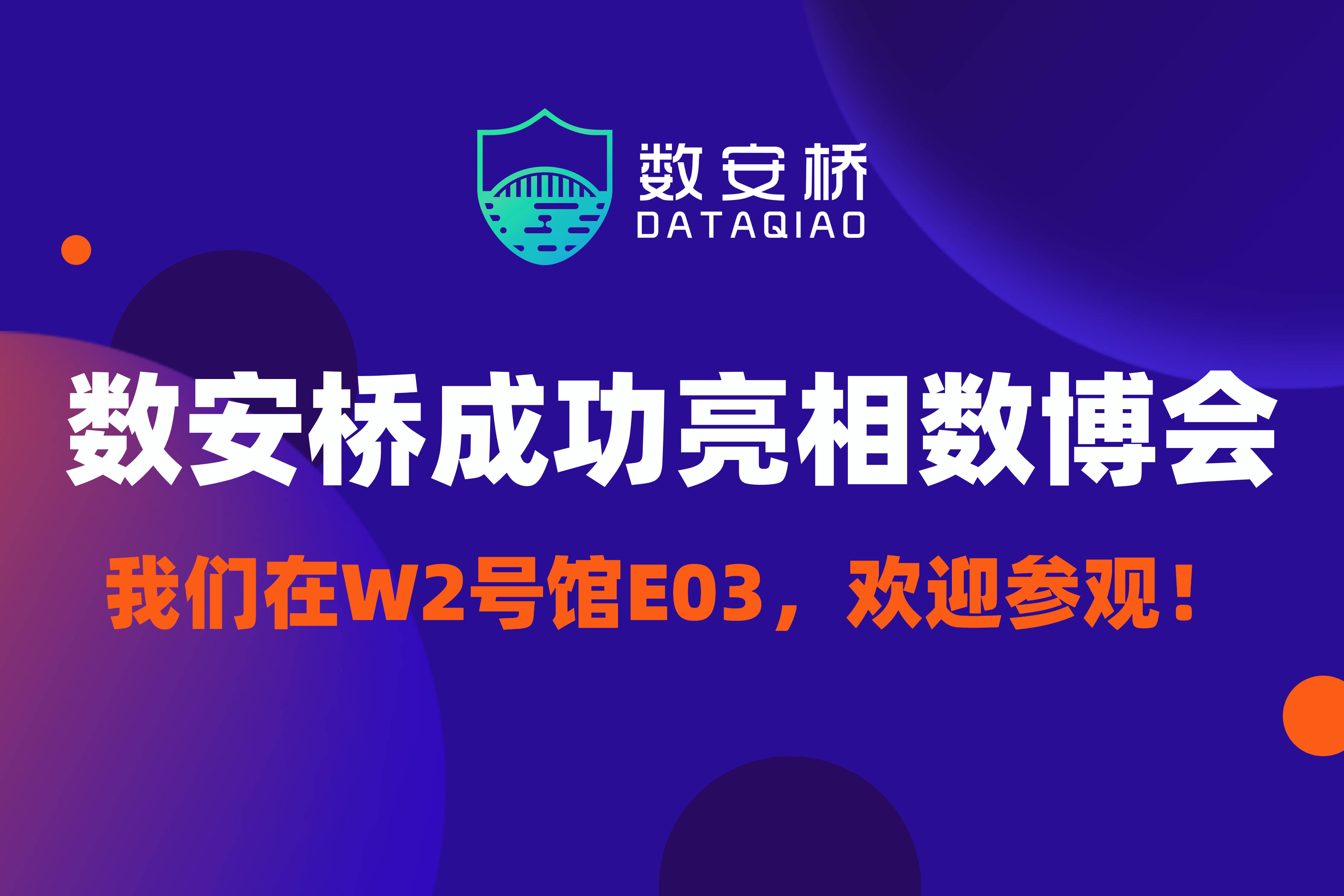 数安桥
DATAQIAO

数安桥成功亮相数博会

我们在W2号馆E03，欢迎参观！